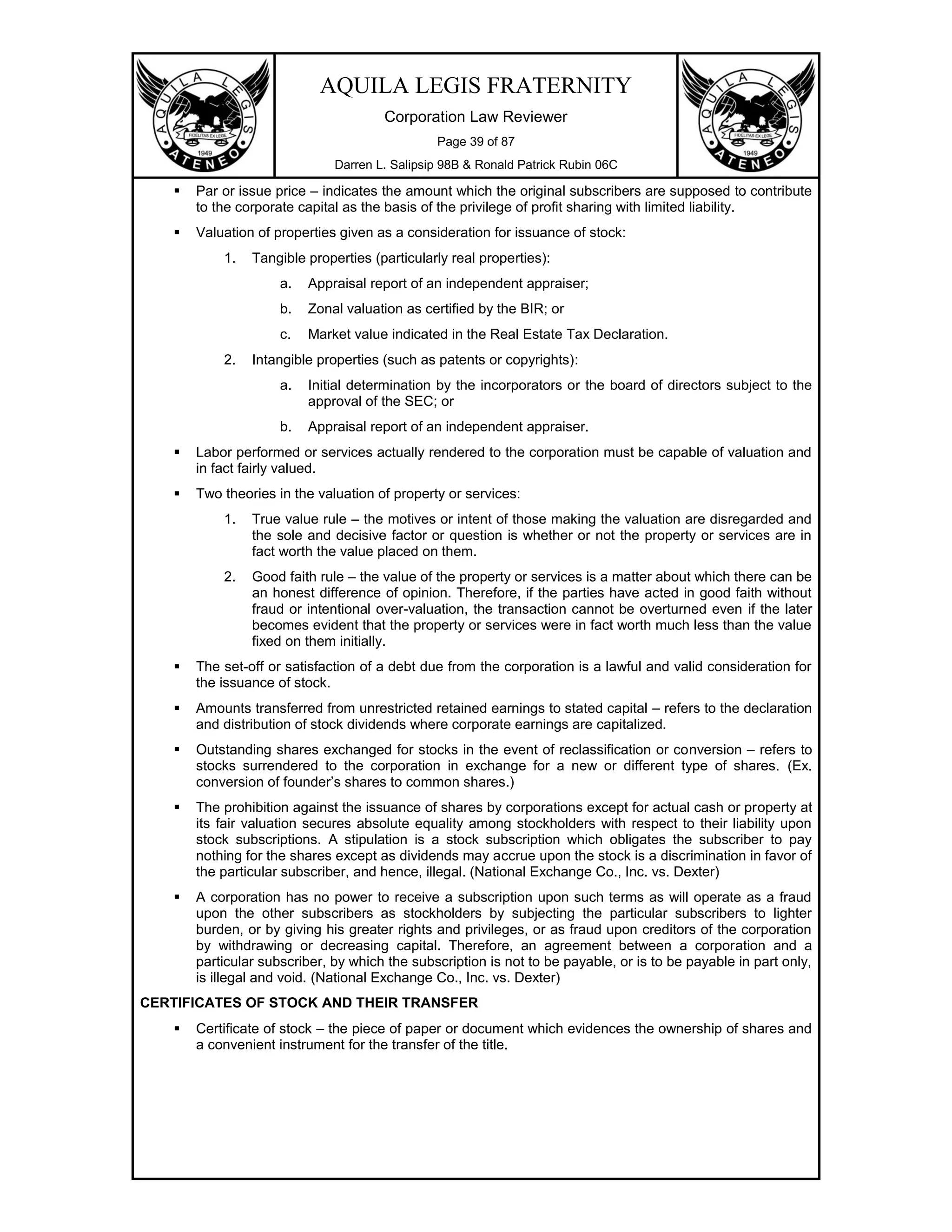 AQUILA LEGIS FIDELITAS EX LEGE 1949 ATENEO

AQUILA LEGIS FRATERNITY
Corporation Law Reviewer
Page 39 of 87
Darren L. Salipsip 98B & Ronald Patrick Rubin 06C

AQUILA LEGIS FIDELITAS EX LEGE 1949 ATENEO

▪ Par or issue price – indicates the amount which the original subscribers are supposed to contribute to the corporate capital as the basis of the privilege of profit sharing with limited liability.

▪ Valuation of properties given as a consideration for issuance of stock:

1. Tangible properties (particularly real properties):

a. Appraisal report of an independent appraiser;

b. Zonal valuation as certified by the BIR; or

c. Market value indicated in the Real Estate Tax Declaration.

2. Intangible properties (such as patents or copyrights):

a. Initial determination by the incorporators or the board of directors subject to the approval of the SEC; or

b. Appraisal report of an independent appraiser.

▪ Labor performed or services actually rendered to the corporation must be capable of valuation and in fact fairly valued.

▪ Two theories in the valuation of property or services:

1. True value rule – the motives or intent of those making the valuation are disregarded and the sole and decisive factor or question is whether or not the property or services are in fact worth the value placed on them.

2. Good faith rule – the value of the property or services is a matter about which there can be an honest difference of opinion. Therefore, if the parties have acted in good faith without fraud or intentional over-valuation, the transaction cannot be overturned even if the later becomes evident that the property or services were in fact worth much less than the value fixed on them initially.

▪ The set-off or satisfaction of a debt due from the corporation is a lawful and valid consideration for the issuance of stock.

▪ Amounts transferred from unrestricted retained earnings to stated capital – refers to the declaration and distribution of stock dividends where corporate earnings are capitalized.

▪ Outstanding shares exchanged for stocks in the event of reclassification or conversion – refers to stocks surrendered to the corporation in exchange for a new or different type of shares. (Ex. conversion of founder's shares to common shares.)

▪ The prohibition against the issuance of shares by corporations except for actual cash or property at its fair valuation secures absolute equality among stockholders with respect to their liability upon stock subscriptions. A stipulation is a stock subscription which obligates the subscriber to pay nothing for the shares except as dividends may accrue upon the stock is a discrimination in favor of the particular subscriber, and hence, illegal. (National Exchange Co., Inc. vs. Dexter)

▪ A corporation has no power to receive a subscription upon such terms as will operate as a fraud upon the other subscribers as stockholders by subjecting the particular subscribers to lighter burden, or by giving his greater rights and privileges, or as fraud upon creditors of the corporation by withdrawing or decreasing capital. Therefore, an agreement between a corporation and a particular subscriber, by which the subscription is not to be payable, or is to be payable in part only, is illegal and void. (National Exchange Co., Inc. vs. Dexter)

CERTIFICATES OF STOCK AND THEIR TRANSFER

▪ Certificate of stock – the piece of paper or document which evidences the ownership of shares and a convenient instrument for the transfer of the title.